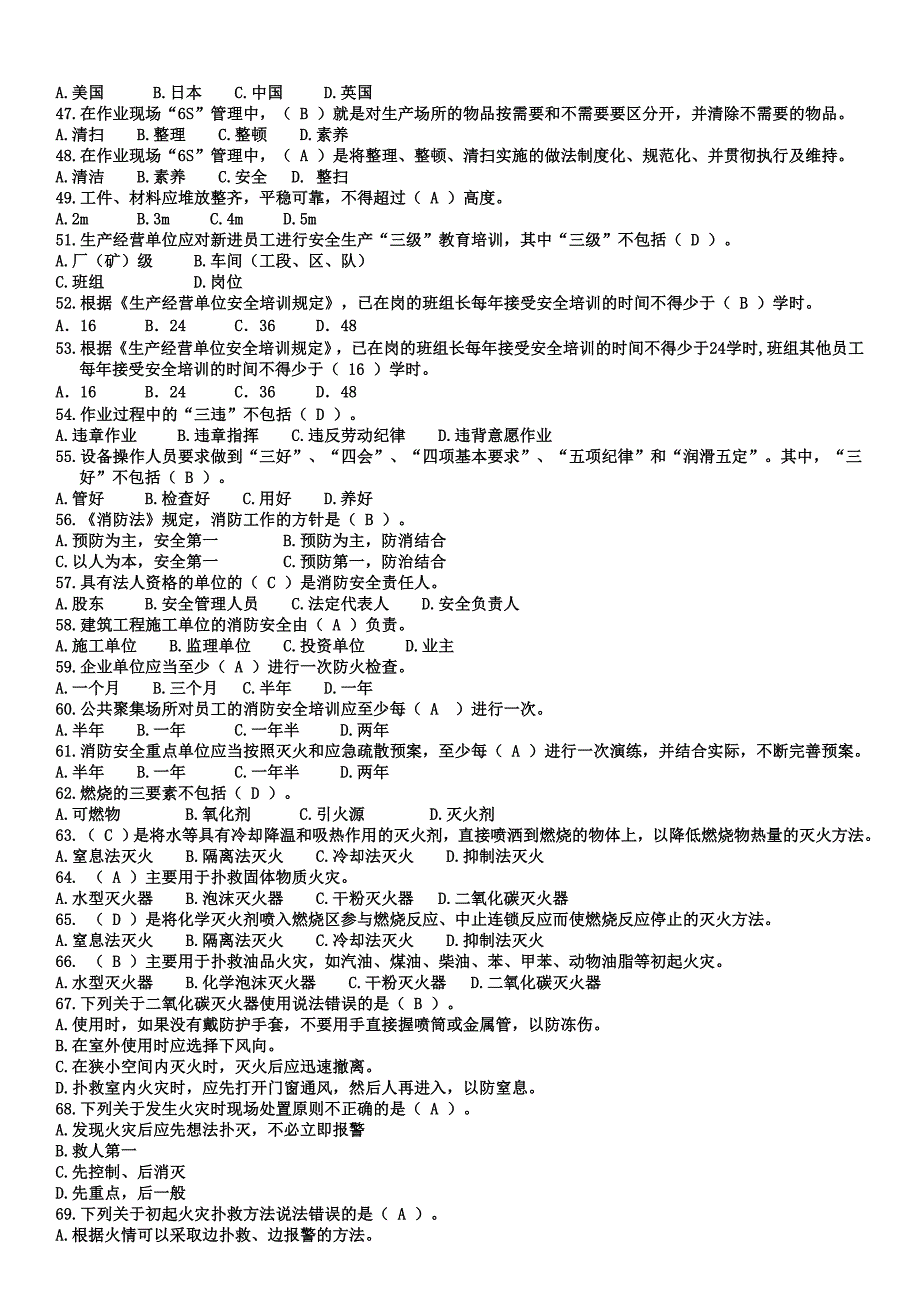 A.美国　　B.日本　　C.中国　　D.英国
47.在作业现场“6S”管理中，（ B ）就是对生产场所的物品按需要和不需要要区分开，并清除不需要的物品。
A.清扫　　B.整理　　C.整顿　　D.素养
48.在作业现场“6S”管理中，（ A ）是将整理、整顿、清扫实施的做法制度化、规范化、并贯彻执行及维持。
A.清洁　　B.素养　　C.安全　D. 整扫
49.工件、材料应堆放整齐，平稳可靠，不得超过（ A ）高度。
A.2m　　B.3m　　C.4m　　D.5m
51.生产经营单位应对新进员工进行安全生产“三级”教育培训，其中“三级”不包括（ D ）。
A.厂（矿）级　　B.车间（工段、区、队）
C.班组　　D.岗位
52.根据《生产经营单位安全培训规定》，已在岗的班组长每年接受安全培训的时间不得少于（ B ）学时。
A. 16　　B. 24　　C. 36　　D. 48
53.根据《生产经营单位安全培训规定》，已在岗的班组长每年接受安全培训的时间不得少于24学时，班组其他员工每年接受安全培训的时间不得少于（ 16 ）学时。
A. 16　　B. 24　　C. 36　　D. 48
54.作业过程中的“三违”不包括（ D ）。
A.违章作业　　B.违章指挥　　C.违反劳动纪律　　D.违背意愿作业
55.设备操作人员要求做到“三好”、“四会”、“四项基本要求”、“五项纪律”和“润滑五定”。其中，“三好”不包括（ B ）。
A.管好　　B.检查好　　C.用好　　D.养好
56.《消防法》规定，消防工作的方针是（ B ）。
A.预防为主，安全第一　　B.预防为主，防消结合
C.以人为本，安全第一　　C.预防第一，防治结合
57.具有法人资格的单位的（ C ）是消防安全责任人。
A.股东　　B.安全管理人员　　C.法定代表人　　D.安全负责人
58.建筑工程施工单位的消防安全由（ A ）负责。
A.施工单位　　B.监理单位　　C.投资单位　　D.业主
59.企业单位应当至少（ A ）进行一次防火检查。
A.一个月　　B.三个月　　C.半年　　D.一年
60.公共聚集场所对员工的消防安全培训应至少每（ A ）进行一次。
A.半年　　B.一年　　C.一年半　　D.两年
61.消防安全重点单位应当按照灭火和应急疏散预案，至少每（ A ）进行一次演练，并结合实际，不断完善预案。
A.半年　　B.一年　　C.一年半　　D.两年
62.燃烧的三要素不包括（ D ）。
A.可燃物　　B.氧化剂　　C.引火源　　D.灭火剂
63.（ C ）是将水等具有冷却降温和吸热作用的灭火剂，直接喷洒到燃烧的物体上，以降低燃烧物热量的灭火方法。
A.窒息法灭火　　B.隔离法灭火　　C.冷却法灭火　　D.抑制法灭火
64. （ A ）主要用于扑救固体物质火灾。
A.水型灭火器　　B.泡沫灭火器　　C.干粉灭火器　　D.二氧化碳灭火器
65. （ D ）是将化学灭火剂喷入燃烧区参与燃烧反应、中止连锁反应而使燃烧反应停止的灭火方法。
A.窒息法灭火　　B.隔离法灭火　　C.冷却法灭火　　D.抑制法灭火
66. （ B ）主要用于扑救油品火灾，如汽油、煤油、柴油、苯、甲苯、动物油脂等初起火灾。
A.水型灭火器　　B.化学泡沫灭火器　　C.干粉灭火器　　D.二氧化碳灭火器
67.下列关于二氧化碳灭火器使用说法错误的是（ B ）。
A.使用时，如果没有戴防护手套，不要用手直接握喷筒或金属管，以防冻伤。
B.在室外使用时应选择下风向。
C.在狭小空间内灭火时，灭火后应迅速撤离。
D.扑救室内火灾时，应先打开门窗通风，然后人再进入，以防窒息。
68.下列关于发生火灾时现场处置原则不正确的是（ A ）。
A.发现火灾后应先想法扑灭，不必立即报警
B.救人第一
C.先控制、后消灭
D.先重点，后一般
69.下列关于初起火灾扑救方法说法错误的是（ A ）。
A.根据火情可以采取边扑救、边报警的方法。